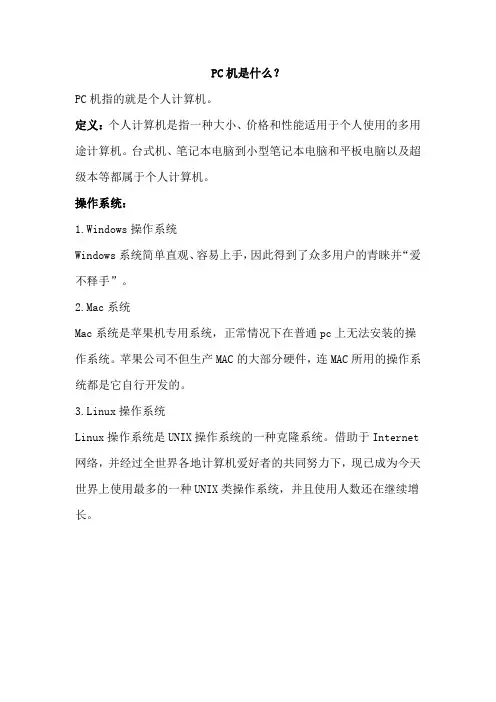 PC机是什么？

PC机指的就是个人计算机。

定义：个人计算机是指一种大小、价格和性能适用于个人使用的多用途计算机。台式机、笔记本电脑到小型笔记本电脑和平板电脑以及超级本等都属于个人计算机。

操作系统：

1.Windows操作系统

Windows系统简单直观、容易上手，因此得到了众多用户的青睐并“爱不释手”。

2.Mac系统

Mac系统是苹果机专用系统，正常情况下在普通pc上无法安装的操作系统。苹果公司不但生产MAC的大部分硬件，连MAC所用的操作系统都是它自行开发的。

3.Linux操作系统

Linux操作系统是UNIX操作系统的一种克隆系统。借助于Internet网络，并经过全世界各地计算机爱好者的共同努力下，现已成为今天世界上使用最多的一种UNIX类操作系统，并且使用人数还在继续增长。